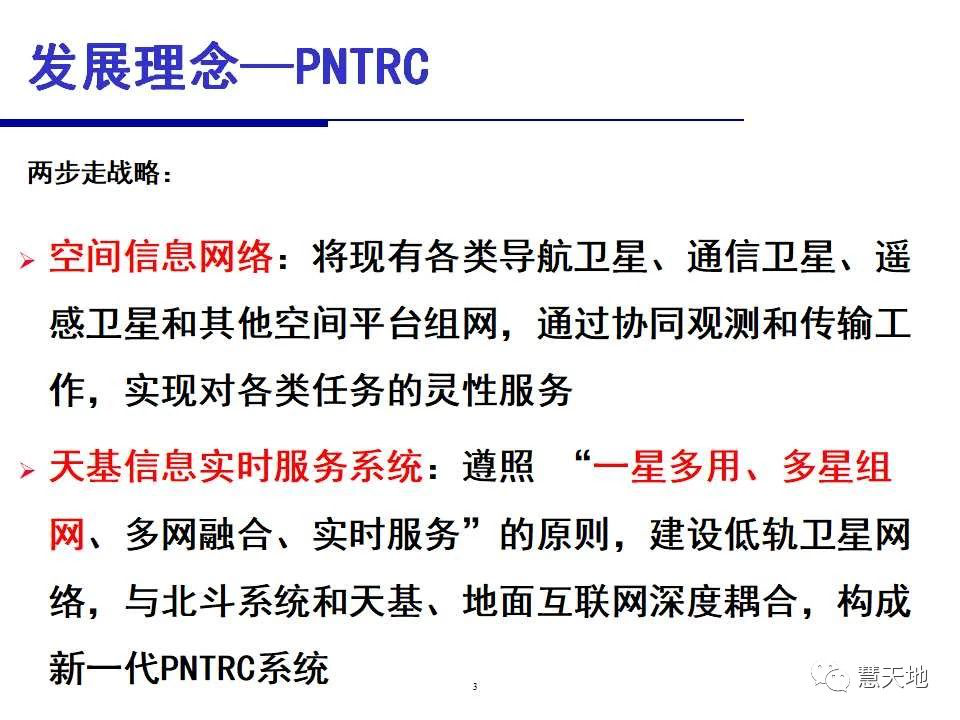 发展理念—PNTRC

两步走战略：

➢ 空间信息网络：将现有各类导航卫星、通信卫星、遥感卫星和其他空间平台组网，通过协同观测和传输工作，实现对各类任务的灵性服务

➢ 天基信息实时服务系统：遵照 “一星多用、多星组网、多网融合、实时服务”的原则，建设低轨卫星网络，与北斗系统和天基、地面互联网深度耦合，构成新一代PNTRC系统

3

慧天地